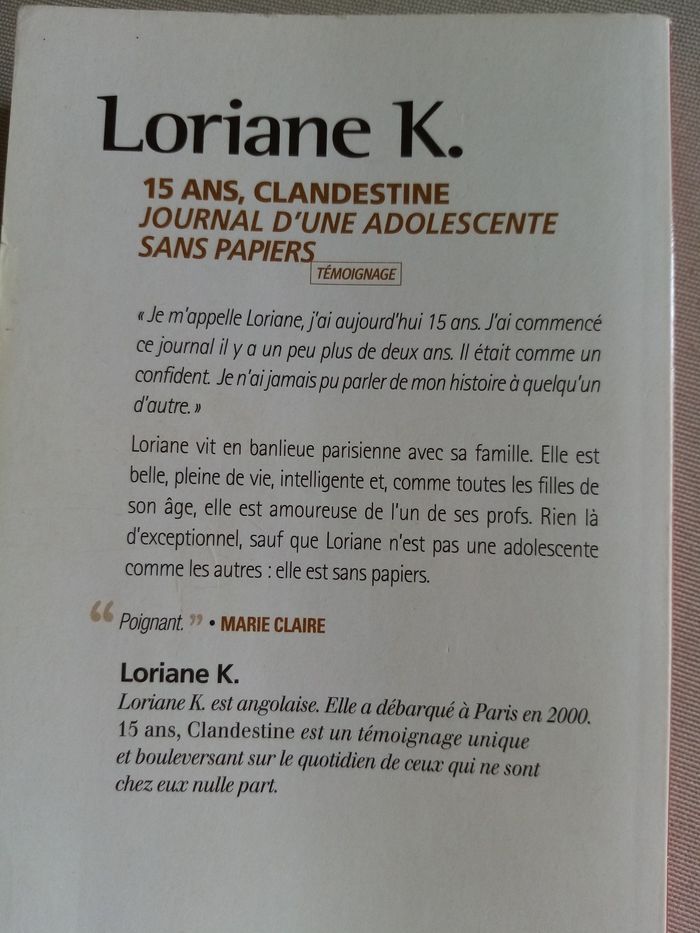 Loriane K.

15 ANS, CLANDESTINE
JOURNAL D'UNE ADOLESCENTE SANS PAPIERS
TÉMOIGNAGE

« Je m'appelle Loriane, j'ai aujourd'hui 15 ans. J'ai commencé ce journal il y a un peu plus de deux ans. Il était comme un confident. Je n'ai jamais pu parler de mon histoire à quelqu'un d'autre. »

Loriane vit en banlieue parisienne avec sa famille. Elle est belle, pleine de vie, intelligente et, comme toutes les filles de son âge, elle est amoureuse de l'un de ses profs. Rien là d'exceptionnel, sauf que Loriane n'est pas une adolescente comme les autres : elle est sans papiers.

“ Poignant. ” • MARIE CLAIRE

Loriane K.
Loriane K. est angolaise. Elle a débarqué à Paris en 2000. 15 ans, Clandestine est un témoignage unique et bouleversant sur le quotidien de ceux qui ne sont chez eux nulle part.